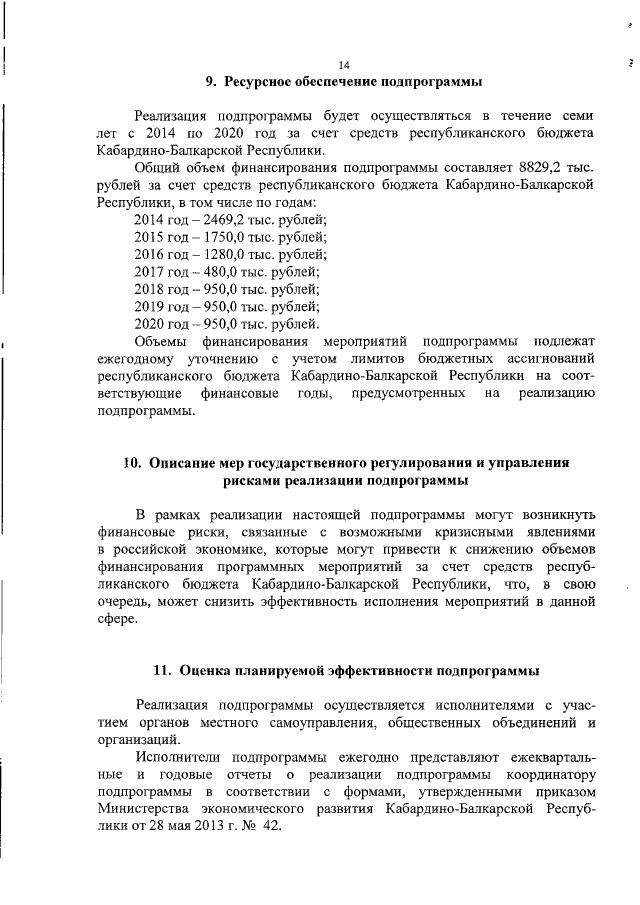 14

9. Ресурсное обеспечение подпрограммы

Реализация подпрограммы будет осуществляться в течение семи лет с 2014 по 2020 год за счет средств республиканского бюджета Кабардино-Балкарской Республики.

Общий объем финансирования подпрограммы составляет 8829,2 тыс. рублей за счет средств республиканского бюджета Кабардино-Балкарской Республики, в том числе по годам:

2014 год – 2469,2 тыс. рублей;
2015 год – 1750,0 тыс. рублей;
2016 год – 1280,0 тыс. рублей;
2017 год – 480,0 тыс. рублей;
2018 год – 950,0 тыс. рублей;
2019 год – 950,0 тыс. рублей;
2020 год – 950,0 тыс. рублей.

Объемы финансирования мероприятий подпрограммы подлежат ежегодному уточнению с учетом лимитов бюджетных ассигнований республиканского бюджета Кабардино-Балкарской Республики на соответствующие финансовые годы, предусмотренных на реализацию подпрограммы.

10. Описание мер государственного регулирования и управления рисками реализации подпрограммы

В рамках реализации настоящей подпрограммы могут возникнуть финансовые риски, связанные с возможными кризисными явлениями в российской экономике, которые могут привести к снижению объемов финансирования программных мероприятий за счет средств республиканского бюджета Кабардино-Балкарской Республики, что, в свою очередь, может снизить эффективность исполнения мероприятий в данной сфере.

11. Оценка планируемой эффективности подпрограммы

Реализация подпрограммы осуществляется исполнителями с участием органов местного самоуправления, общественных объединений и организаций.

Исполнители подпрограммы ежегодно представляют ежеквартальные и годовые отчеты о реализации подпрограммы координатору подпрограммы в соответствии с формами, утвержденными приказом Министерства экономического развития Кабардино-Балкарской Республики от 28 мая 2013 г. № 42.